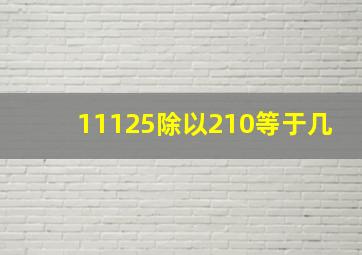 11125除以210等于几